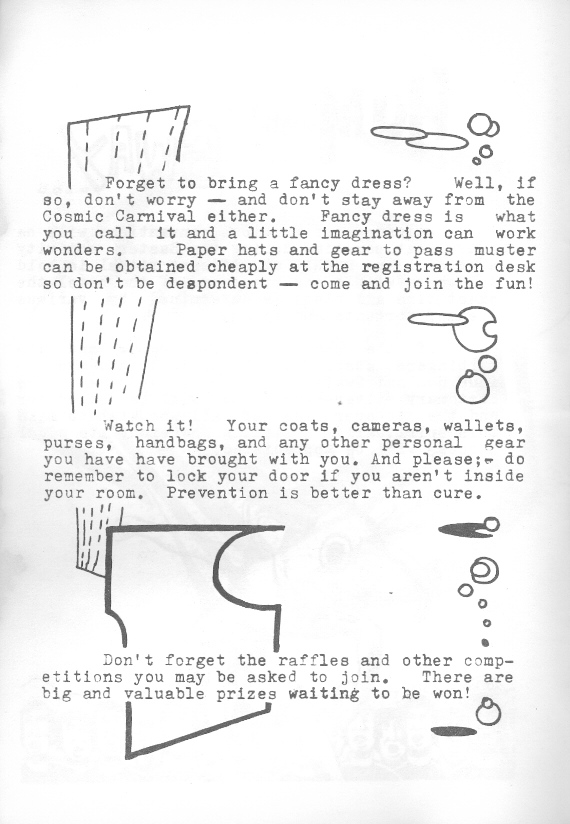 Forget to bring a fancy dress? Well, if so, don't worry — and don't stay away from the Cosmic Carnival either. Fancy dress is what you call it and a little imagination can work wonders. Paper hats and gear to pass muster can be obtained cheaply at the registration desk so don't be despondent — come and join the fun!

Watch it! Your coats, cameras, wallets, purses, handbags, and any other personal gear you have have brought with you. And please;- do remember to lock your door if you aren't inside your room. Prevention is better than cure.

Don't forget the raffles and other competitions you may be asked to join. There are big and valuable prizes waiting to be won!